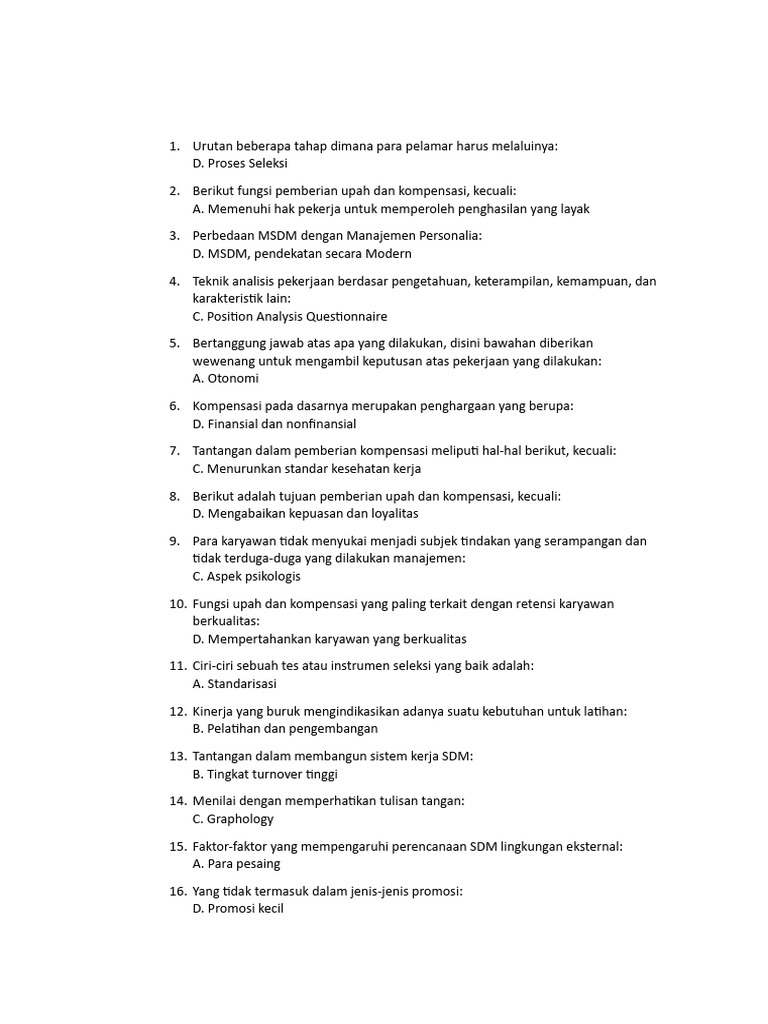 1. Urutan beberapa tahap dimana para pelamar harus melaluinya:
D. Proses Seleksi

2. Berikut fungsi pemberian upah dan kompensasi, kecuali:
A. Memenuhi hak pekerja untuk memperoleh penghasilan yang layak

3. Perbedaan MSDM dengan Manajemen Personalia:
D. MSDM, pendekatan secara Modern

4. Teknik analisis pekerjaan berdasar pengetahuan, keterampilan, kemampuan, dan karakteristik lain:
C. Position Analysis Questionnaire

5. Bertanggung jawab atas apa yang dilakukan, disini bawahan diberikan wewenang untuk mengambil keputusan atas pekerjaan yang dilakukan:
A. Otonomi

6. Kompensasi pada dasarnya merupakan penghargaan yang berupa:
D. Finansial dan nonfinansial

7. Tantangan dalam pemberian kompensasi meliputi hal-hal berikut, kecuali:
C. Menurunkan standar kesehatan kerja

8. Berikut adalah tujuan pemberian upah dan kompensasi, kecuali:
D. Mengabaikan kepuasan dan loyalitas

9. Para karyawan tidak menyukai menjadi subjek tindakan yang serampangan dan tidak terduga-duga yang dilakukan manajemen:
C. Aspek psikologis

10. Fungsi upah dan kompensasi yang paling terkait dengan retensi karyawan berkualitas:
D. Mempertahankan karyawan yang berkualitas

11. Ciri-ciri sebuah tes atau instrumen seleksi yang baik adalah:
A. Standarisasi

12. Kinerja yang buruk mengindikasikan adanya suatu kebutuhan untuk latihan:
B. Pelatihan dan pengembangan

13. Tantangan dalam membangun sistem kerja SDM:
B. Tingkat turnover tinggi

14. Menilai dengan memperhatikan tulisan tangan:
C. Graphology

15. Faktor-faktor yang mempengaruhi perencanaan SDM lingkungan eksternal:
A. Para pesaing

16. Yang tidak termasuk dalam jenis-jenis promosi:
D. Promosi kecil